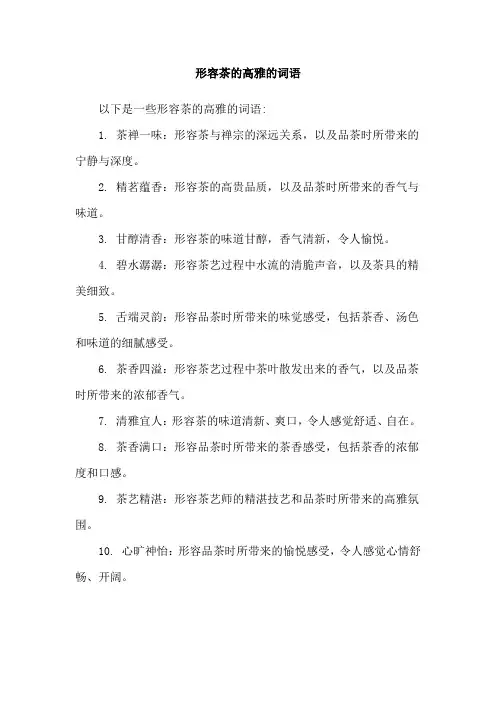 形容茶的高雅的词语

以下是一些形容茶的高雅的词语:

1. 茶禅一味:形容茶与禅宗的深远关系，以及品茶时所带来的宁静与深度。

2. 精茗蕴香:形容茶的高贵品质，以及品茶时所带来的香气与味道。

3. 甘醇清香:形容茶的味道甘醇，香气清新，令人愉悦。

4. 碧水潺潺:形容茶艺过程中水流的清脆声音，以及茶具的精美细致。

5. 舌端灵韵:形容品茶时所带来的味觉感受，包括茶香、汤色和味道的细腻感受。

6. 茶香四溢:形容茶艺过程中茶叶散发出来的香气，以及品茶时所带来的浓郁香气。

7. 清雅宜人:形容茶的味道清新、爽口，令人感觉舒适、自在。

8. 茶香满口:形容品茶时所带来的茶香感受，包括茶香的浓郁度和口感。

9. 茶艺精湛:形容茶艺师的精湛技艺和品茶时所带来的高雅氛围。

10. 心旷神怡:形容品茶时所带来的愉悦感受，令人感觉心情舒畅、开阔。